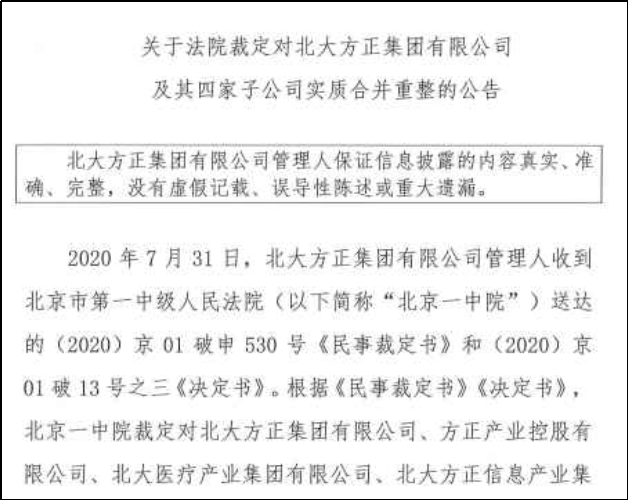 关于法院裁定对北大方正集团有限公司
及其四家子公司实质合并重整的公告

北大方正集团有限公司管理人保证信息披露的内容真实、准确、完整，没有虚假记载、误导性陈述或重大遗漏。

2020 年 7 月 31 日，北大方正集团有限公司管理人收到北京市第一中级人民法院（以下简称“北京一中院”）送达的（2020）京 01 破申 530 号《民事裁定书》和（2020）京 01 破 13 号之三《决定书》。根据《民事裁定书》《决定书》，北京一中院裁定对北大方正集团有限公司、方正产业控股有限公司、北大医疗产业集团有限公司、北大方正信息产业集